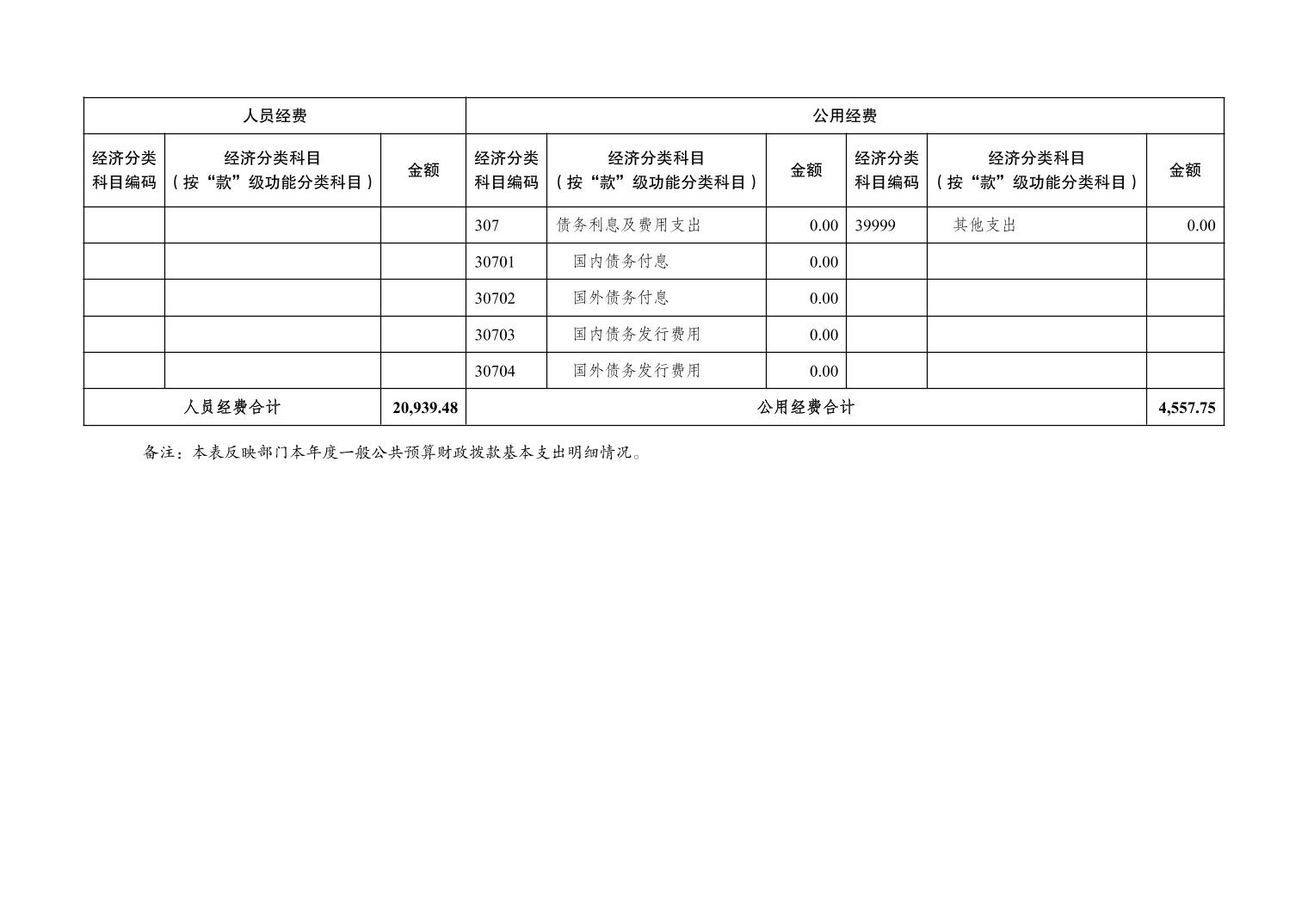 | 人员经费 | | | 公用经费 | | | | | |
|---|---|---|---|---|---|---|---|---|
| 经济分类科目编码 | 经济分类科目（按“款”级功能分类科目） | 金额 | 经济分类科目编码 | 经济分类科目（按“款”级功能分类科目） | 金额 | 经济分类科目编码 | 经济分类科目（按“款”级功能分类科目） | 金额 |
| | | | 307 | 债务利息及费用支出 | 0.00 | 39999 | 其他支出 | 0.00 |
| | | | 30701 | 国内债务付息 | 0.00 | | | |
| | | | 30702 | 国外债务付息 | 0.00 | | | |
| | | | 30703 | 国内债务发行费用 | 0.00 | | | |
| | | | 30704 | 国外债务发行费用 | 0.00 | | | |
| 人员经费合计 | | 20,939.48 | 公用经费合计 | | | | | 4,557.75 |

备注：本表反映部门本年度一般公共预算财政拨款基本支出明细情况。